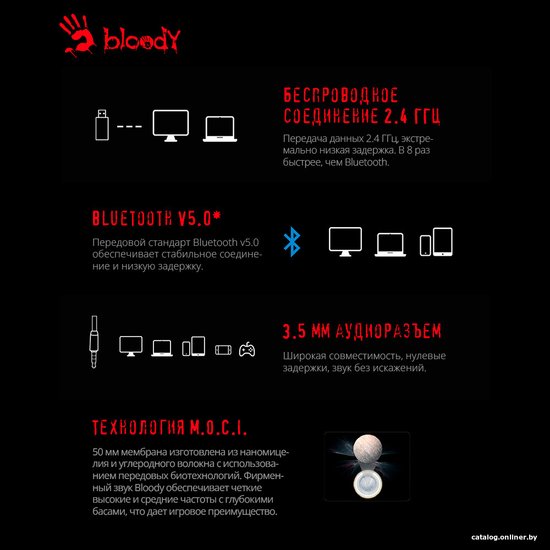 bloody

БЕСПРОВОДНОЕ СОЕДИНЕНИЕ 2.4 ГГЦ

Передача данных 2.4 ГГц, экстремально низкая задержка. В 8 раз быстрее, чем Bluetooth.

BLUETOOTH V5.0*

Передовой стандарт Bluetooth v5.0 обеспечивает стабильное соединение и низкую задержку.

3.5 ММ АУДИОРАЗЪЕМ

Широкая совместимость, нулевые задержки, звук без искажений.

ТЕХНОЛОГИЯ M.O.C.I.

50 мм мембрана изготовлена из наномицелия и углеродного волокна с использованием передовых биотехнологий. Фирменный звук Bloody обеспечивает четкие высокие и средние частоты с глубокими басами, что дает игровое преимущество.

catalog.onliner.by